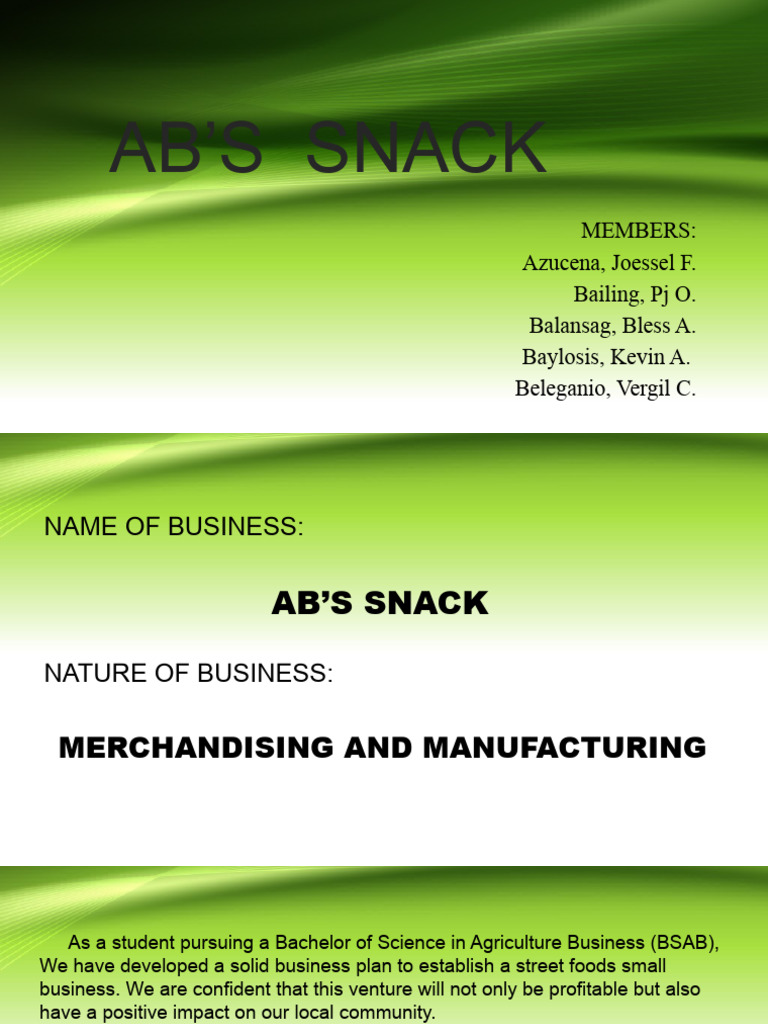 AB'S SNACK

MEMBERS:
Azucena, Joessel F.
Bailing, Pj O.
Balansag, Bless A.
Baylosis, Kevin A.
Beleganio, Vergil C.

NAME OF BUSINESS:

AB'S SNACK

NATURE OF BUSINESS:

MERCHANDISING AND MANUFACTURING

As a student pursuing a Bachelor of Science in Agriculture Business (BSAB), We have developed a solid business plan to establish a street foods small business. We are confident that this venture will not only be profitable but also have a positive impact on our local community.